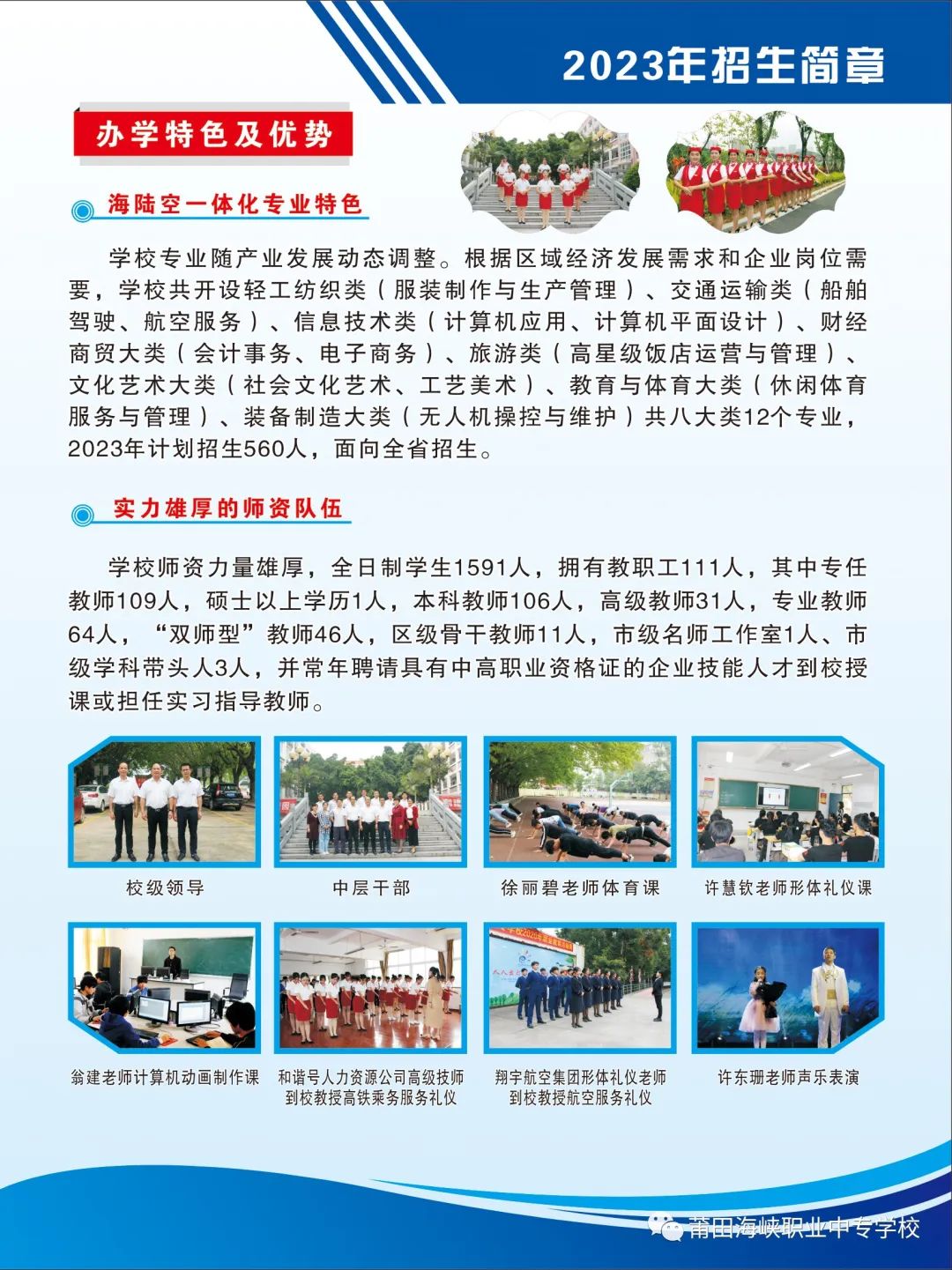 2023年招生简章

办学特色及优势

海陆空一体化专业特色

学校专业随产业发展动态调整。根据区域经济发展需求和企业岗位需要，学校共开设轻工纺织类（服装制作与生产管理）、交通运输类（船舶驾驶、航空服务）、信息技术类（计算机应用、计算机平面设计）、财经商贸大类（会计事务、电子商务）、旅游类（高星级饭店运营与管理）、文化艺术大类（社会文化艺术、工艺美术）、教育与体育大类（休闲体育服务与管理）、装备制造大类（无人机操控与维护）共八大类12个专业，2023年计划招生560人，面向全省招生。

实力雄厚的师资队伍

学校师资力量雄厚，全日制学生1591人，拥有教职工111人，其中专任教师109人，硕士以上学历1人，本科教师106人，高级教师31人，专业教师64人，“双师型”教师46人，区级骨干教师11人，市级名师工作室1人、市级学科带头人3人，并常年聘请具有中高职业资格证的企业技能人才到校授课或担任实习指导教师。

校级领导

中层干部

徐丽碧老师体育课

许慧钦老师形体礼仪课

翁建老师计算机动画制作课

和谐号人力资源公司高级技师到校教授高铁乘务服务礼仪

翔宇航空集团形体礼仪老师到校教授航空服务礼仪

许东珊老师声乐表演

莆田海峡职业中专学校